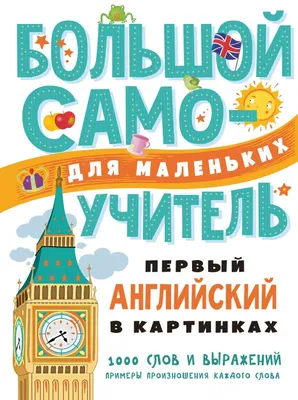 БОЛЬШОЙ САМО-
ДЛЯ МАЛЕНЬКИХ
УЧИТЕЛЬ

ПЕРВЫЙ
АНГЛИЙСКИЙ
В КАРТИНКАХ

1000 СЛОВ И ВЫРАЖЕНИЙ
ПРИМЕРЫ ПРОИЗНОШЕНИЯ КАЖДОГО СЛОВА